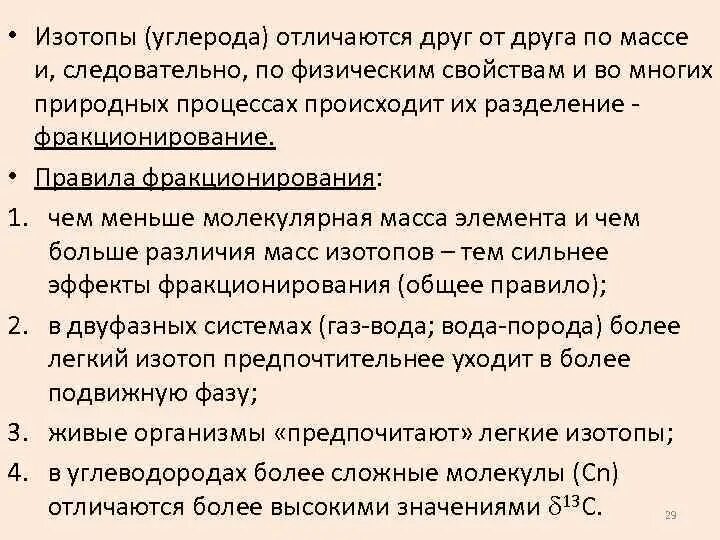 • Изотопы (углерода) отличаются друг от друга по массе и, следовательно, по физическим свойствам и во многих природных процессах происходит их разделение - фракционирование.

• Правила фракционирования:

1. чем меньше молекулярная масса элемента и чем больше различия масс изотопов – тем сильнее эффекты фракционирования (общее правило);

2. в двуфазных системах (газ-вода; вода-порода) более легкий изотоп предпочтительнее уходит в более подвижную фазу;

3. живые организмы «предпочитают» легкие изотопы;

4. в углеводородах более сложные молекулы (Cn) отличаются более высокими значениями $\delta^{13}C$.

29